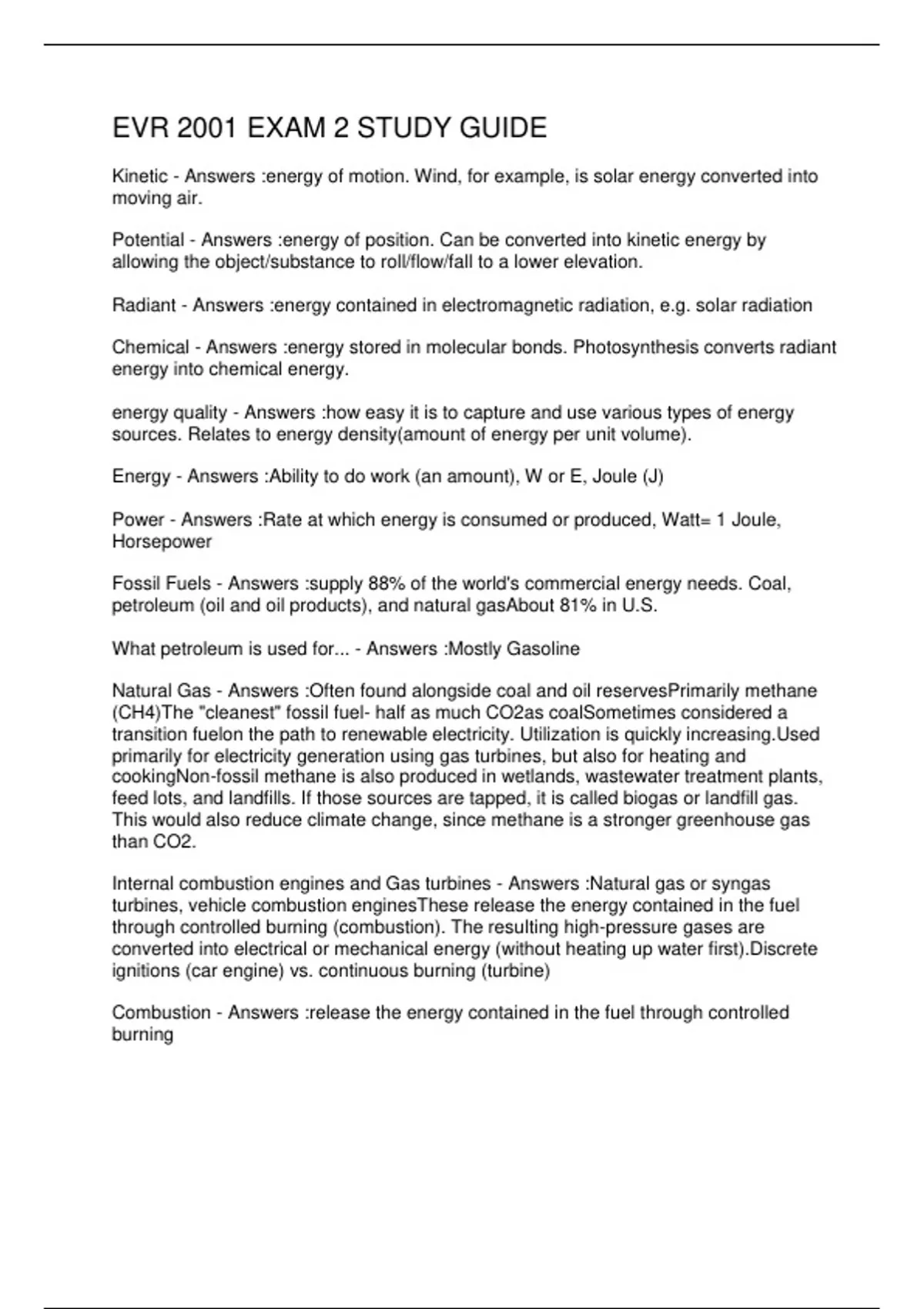 EVR 2001 EXAM 2 STUDY GUIDE

Kinetic - Answers :energy of motion. Wind, for example, is solar energy converted into moving air.

Potential - Answers :energy of position. Can be converted into kinetic energy by allowing the object/substance to roll/flow/fall to a lower elevation.

Radiant - Answers :energy contained in electromagnetic radiation, e.g. solar radiation

Chemical - Answers :energy stored in molecular bonds. Photosynthesis converts radiant energy into chemical energy.

energy quality - Answers :how easy it is to capture and use various types of energy sources. Relates to energy density(amount of energy per unit volume).

Energy - Answers :Ability to do work (an amount), W or E, Joule (J)

Power - Answers :Rate at which energy is consumed or produced, Watt= 1 Joule, Horsepower

Fossil Fuels - Answers :supply 88% of the world's commercial energy needs. Coal, petroleum (oil and oil products), and natural gasAbout 81% in U.S.

What petroleum is used for... - Answers :Mostly Gasoline

Natural Gas - Answers :Often found alongside coal and oil reservesPrimarily methane (CH4)The "cleanest" fossil fuel- half as much CO2as coalSometimes considered a transition fuelon the path to renewable electricity. Utilization is quickly increasing.Used primarily for electricity generation using gas turbines, but also for heating and cookingNon-fossil methane is also produced in wetlands, wastewater treatment plants, feed lots, and landfills. If those sources are tapped, it is called biogas or landfill gas. This would also reduce climate change, since methane is a stronger greenhouse gas than CO2.

Internal combustion engines and Gas turbines - Answers :Natural gas or syngas turbines, vehicle combustion enginesThese release the energy contained in the fuel through controlled burning (combustion). The resulting high-pressure gases are converted into electrical or mechanical energy (without heating up water first).Discrete ignitions (car engine) vs. continuous burning (turbine)

Combustion - Answers :release the energy contained in the fuel through controlled burning